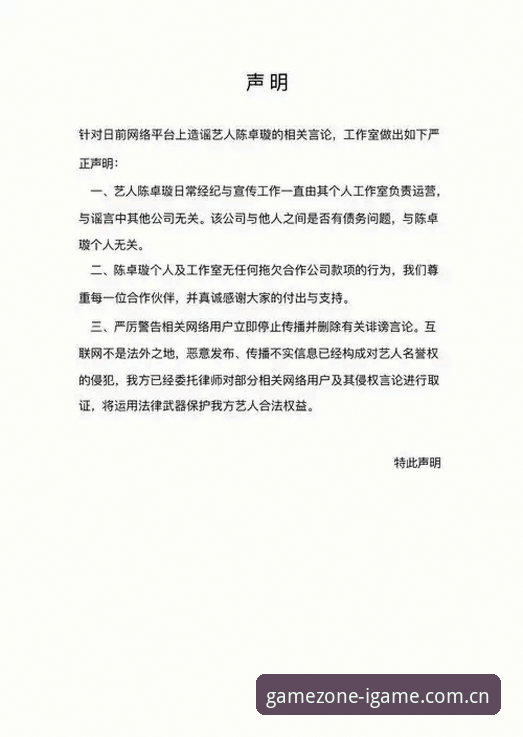 声明

针对日前网络平台上造谣艺人陈卓璇的相关言论，工作室做出如下严正声明：

一、艺人陈卓璇日常经纪与宣传工作一直由其个人工作室负责运营，与谣言中其他公司无关。该公司与他人之间是否有债务问题，与陈卓璇个人无关。

二、陈卓璇个人及工作室无任何拖欠合作公司款项的行为，我们尊重每一位合作伙伴，并真诚感谢大家的付出与支持。

三、严厉警告相关网络用户立即停止传播并删除有关诽谤言论。互联网不是法外之地，恶意发布、传播不实信息已经构成对艺人名誉权的侵犯，我方已经委托律师对部分相关网络用户及其侵权言论进行取证，将运用法律武器保护我方艺人合法权益。

特此声明

gamezone-igame.com.cn